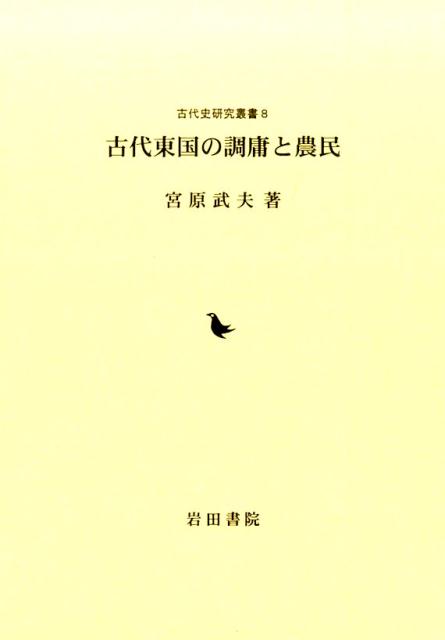 古代史研究叢書 8

古代東国の調庸と農民

宮原武夫 著

岩田書院